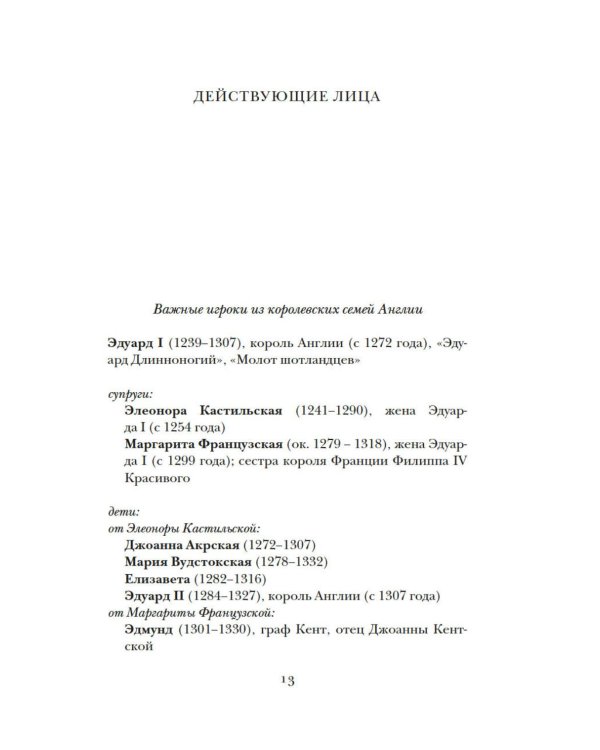 ДЕЙСТВУЮЩИЕ ЛИЦА

Важные игроки из королевских семей Англии

Эдуард I (1239–1307), король Англии (с 1272 года), «Эдуард Длинноногий», «Молот шотландцев»

супруги:
Элеонора Кастильская (1241–1290), жена Эдуарда I (с 1254 года)
Маргарита Французская (ок. 1279 – 1318), жена Эдуарда I (с 1299 года); сестра короля Франции Филиппа IV Красивого

дети:
от Элеоноры Кастильской:
Джоанна Акрская (1272–1307)
Мария Вудстокская (1278–1332)
Елизавета (1282–1316)
Эдуард II (1284–1327), король Англии (с 1307 года)
от Маргариты Французской:
Эдмунд (1301–1330), граф Кент, отец Джоанны Кентской

13